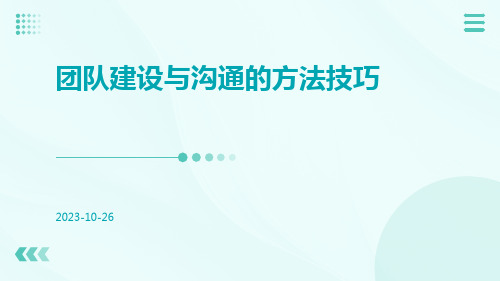 团队建设与沟通的方法技巧

2023-10-26